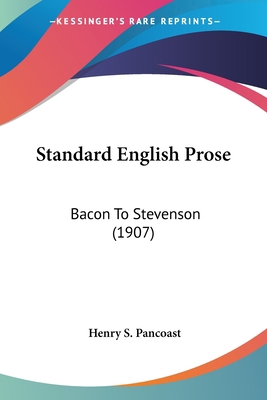 —KESSINGER'S RARE REPRINTS—

Standard English Prose

Bacon To Stevenson (1907)

Henry S. Pancoast